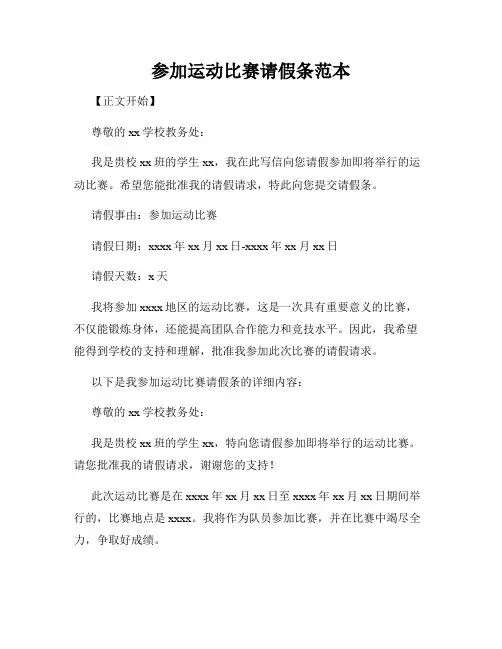 参加运动比赛请假条范本

【正文开始】

尊敬的 xx 学校教务处：

我是贵校 xx 班的学生 xx，我在此写信向您请假参加即将举行的运动比赛。希望您能批准我的请假请求，特此向您提交请假条。

请假事由：参加运动比赛

请假日期：xxxx 年 xx 月 xx 日-xxxx 年 xx 月 xx 日

请假天数：x 天

我将参加 xxxx 地区的运动比赛，这是一次具有重要意义的比赛，不仅能锻炼身体，还能提高团队合作能力和竞技水平。因此，我希望能得到学校的支持和理解，批准我参加此次比赛的请假请求。

以下是我参加运动比赛请假条的详细内容：

尊敬的 xx 学校教务处：

我是贵校 xx 班的学生 xx，特向您请假参加即将举行的运动比赛。请您批准我的请假请求，谢谢您的支持！

此次运动比赛是在 xxxx 年 xx 月 xx 日至 xxxx 年 xx 月 xx 日期间举行的，比赛地点是 xxxx。我将作为队员参加比赛，并在比赛中竭尽全力，争取好成绩。